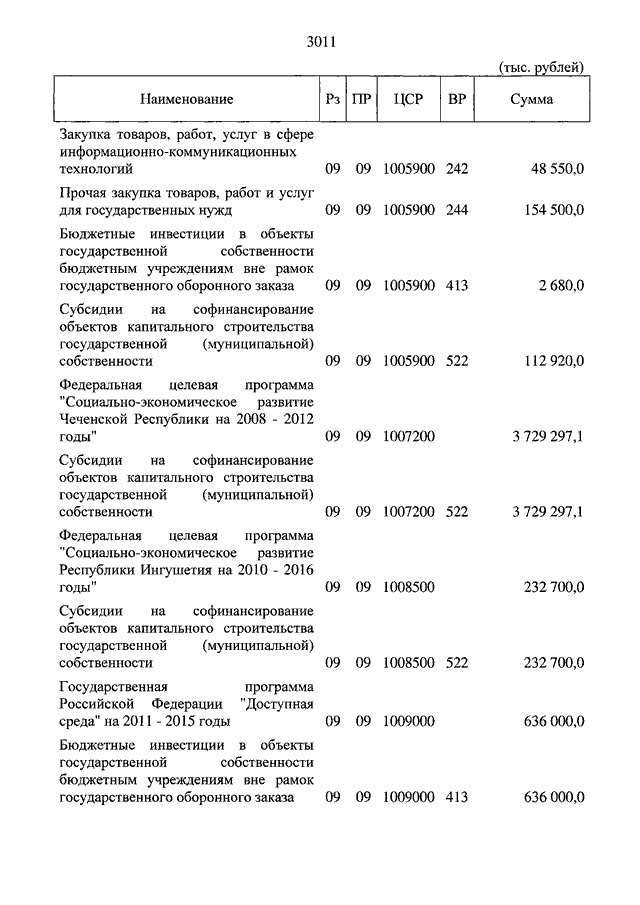 3011

(тыс. рублей)

| Наименование | Рз | ПР | ЦСР | ВР | Сумма |
|---|---|---|---|---|---|
| Закупка товаров, работ, услуг в сфере информационно-коммуникационных технологий | 09 | 09 | 1005900 | 242 | 48 550,0 |
| Прочая закупка товаров, работ и услуг для государственных нужд | 09 | 09 | 1005900 | 244 | 154 500,0 |
| Бюджетные инвестиции в объекты государственной собственности бюджетным учреждениям вне рамок государственного оборонного заказа | 09 | 09 | 1005900 | 413 | 2 680,0 |
| Субсидии на софинансирование объектов капитального строительства государственной (муниципальной) собственности | 09 | 09 | 1005900 | 522 | 112 920,0 |
| Федеральная целевая программа "Социально-экономическое развитие Чеченской Республики на 2008 - 2012 годы" | 09 | 09 | 1007200 | | 3 729 297,1 |
| Субсидии на софинансирование объектов капитального строительства государственной (муниципальной) собственности | 09 | 09 | 1007200 | 522 | 3 729 297,1 |
| Федеральная целевая программа "Социально-экономическое развитие Республики Ингушетия на 2010 - 2016 годы" | 09 | 09 | 1008500 | | 232 700,0 |
| Субсидии на софинансирование объектов капитального строительства государственной (муниципальной) собственности | 09 | 09 | 1008500 | 522 | 232 700,0 |
| Государственная программа Российской Федерации "Доступная среда" на 2011 - 2015 годы | 09 | 09 | 1009000 | | 636 000,0 |
| Бюджетные инвестиции в объекты государственной собственности бюджетным учреждениям вне рамок государственного оборонного заказа | 09 | 09 | 1009000 | 413 | 636 000,0 |